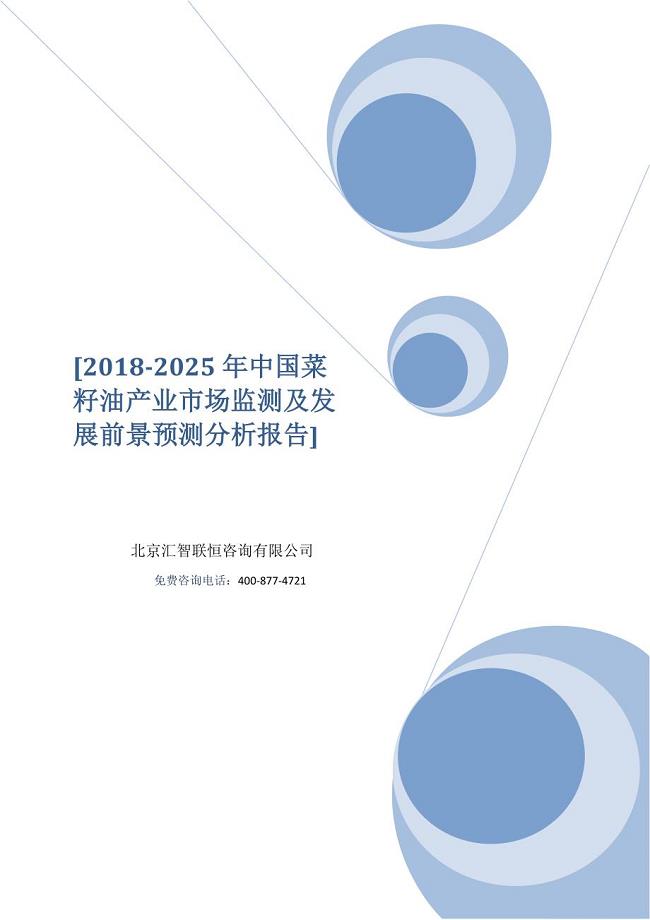 [2018-2025 年中国菜籽油产业市场监测及发展前景预测分析报告]

北京汇智联恒咨询有限公司

免费咨询电话：400-877-4721